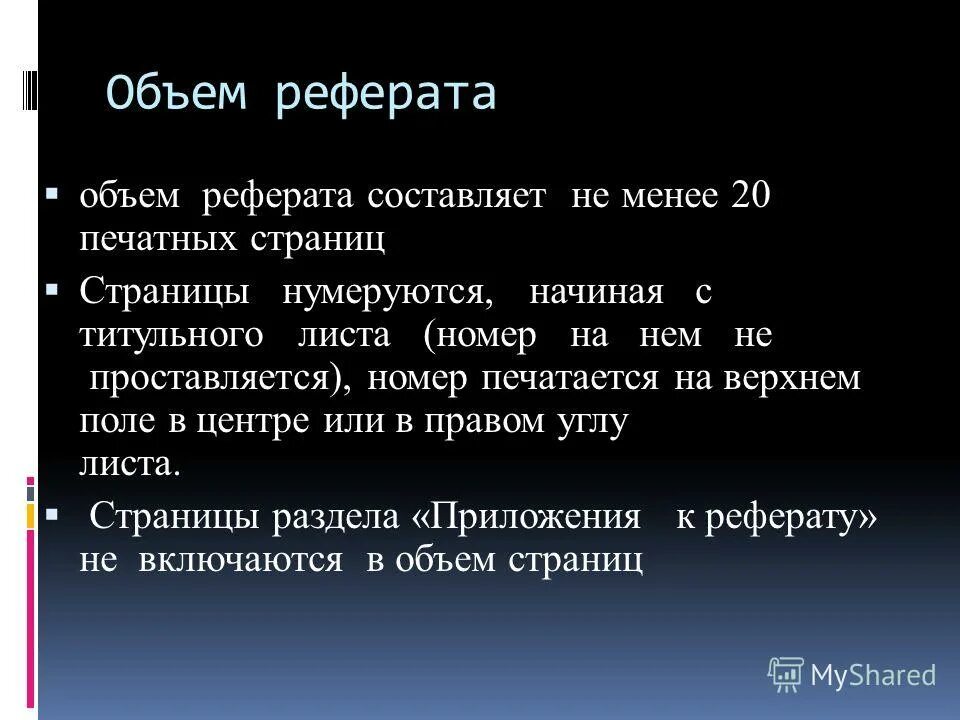 Объем реферата

▪ объем реферата составляет не менее 20 печатных страниц

▪ Страницы нумеруются, начиная с титульного листа (номер на нем не проставляется), номер печатается на верхнем поле в центре или в правом углу листа.

▪ Страницы раздела «Приложения к реферату» не включаются в объем страниц

MyShared